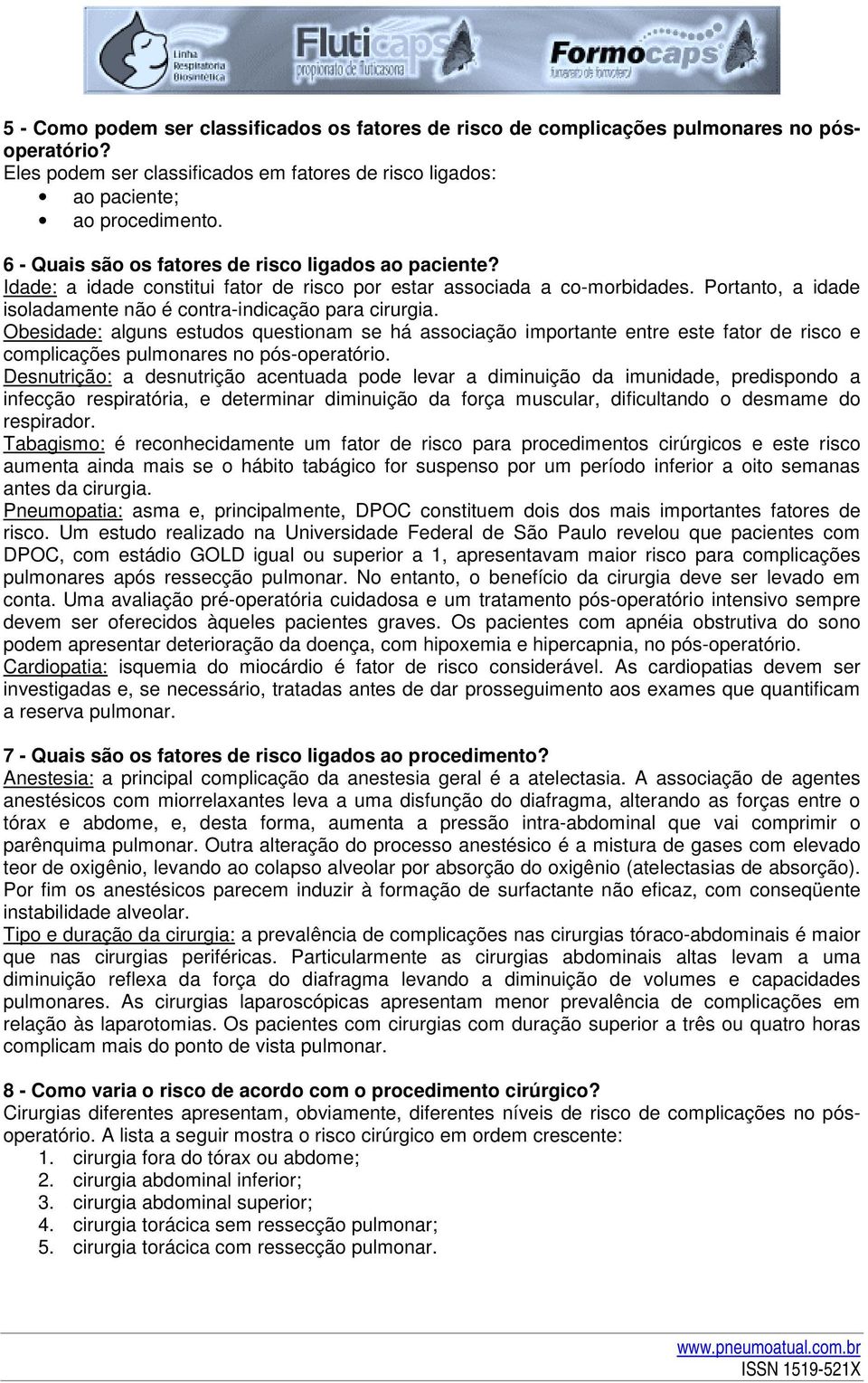 Linha Respiratória Biosintética Fluticaps propionato de fluticasona Formocaps fumarato de formoterol

5 - Como podem ser classificados os fatores de risco de complicações pulmonares no pós-operatório?
Eles podem ser classificados em fatores de risco ligados:
• ao paciente;
• ao procedimento.

6 - Quais são os fatores de risco ligados ao paciente?
Idade: a idade constitui fator de risco por estar associada a co-morbidades. Portanto, a idade isoladamente não é contra-indicação para cirurgia.
Obesidade: alguns estudos questionam se há associação importante entre este fator de risco e complicações pulmonares no pós-operatório.
Desnutrição: a desnutrição acentuada pode levar a diminuição da imunidade, predispondo a infecção respiratória, e determinar diminuição da força muscular, dificultando o desmame do respirador.
Tabagismo: é reconhecidamente um fator de risco para procedimentos cirúrgicos e este risco aumenta ainda mais se o hábito tabágico for suspenso por um período inferior a oito semanas antes da cirurgia.
Pneumopatia: asma e, principalmente, DPOC constituem dois dos mais importantes fatores de risco. Um estudo realizado na Universidade Federal de São Paulo revelou que pacientes com DPOC, com estádio GOLD igual ou superior a 1, apresentavam maior risco para complicações pulmonares após ressecção pulmonar. No entanto, o benefício da cirurgia deve ser levado em conta. Uma avaliação pré-operatória cuidadosa e um tratamento pós-operatório intensivo sempre devem ser oferecidos àqueles pacientes graves. Os pacientes com apnéia obstrutiva do sono podem apresentar deterioração da doença, com hipoxemia e hipercapnia, no pós-operatório.
Cardiopatia: isquemia do miocárdio é fator de risco considerável. As cardiopatias devem ser investigadas e, se necessário, tratadas antes de dar prosseguimento aos exames que quantificam a reserva pulmonar.

7 - Quais são os fatores de risco ligados ao procedimento?
Anestesia: a principal complicação da anestesia geral é a atelectasia. A associação de agentes anestésicos com miorrelaxantes leva a uma disfunção do diafragma, alterando as forças entre o tórax e abdome, e, desta forma, aumenta a pressão intra-abdominal que vai comprimir o parênquima pulmonar. Outra alteração do processo anestésico é a mistura de gases com elevado teor de oxigênio, levando ao colapso alveolar por absorção do oxigênio (atelectasias de absorção). Por fim os anestésicos parecem induzir à formação de surfactante não eficaz, com conseqüente instabilidade alveolar.
Tipo e duração da cirurgia: a prevalência de complicações nas cirurgias tóraco-abdominais é maior que nas cirurgias periféricas. Particularmente as cirurgias abdominais altas levam a uma diminuição reflexa da força do diafragma levando a diminuição de volumes e capacidades pulmonares. As cirurgias laparoscópicas apresentam menor prevalência de complicações em relação às laparotomias. Os pacientes com cirurgias com duração superior a três ou quatro horas complicam mais do ponto de vista pulmonar.

8 - Como varia o risco de acordo com o procedimento cirúrgico?
Cirurgias diferentes apresentam, obviamente, diferentes níveis de risco de complicações no pós-operatório. A lista a seguir mostra o risco cirúrgico em ordem crescente:
1. cirurgia fora do tórax ou abdome;
2. cirurgia abdominal inferior;
3. cirurgia abdominal superior;
4. cirurgia torácica sem ressecção pulmonar;
5. cirurgia torácica com ressecção pulmonar.

www.pneumoatual.com.br
ISSN 1519-521X